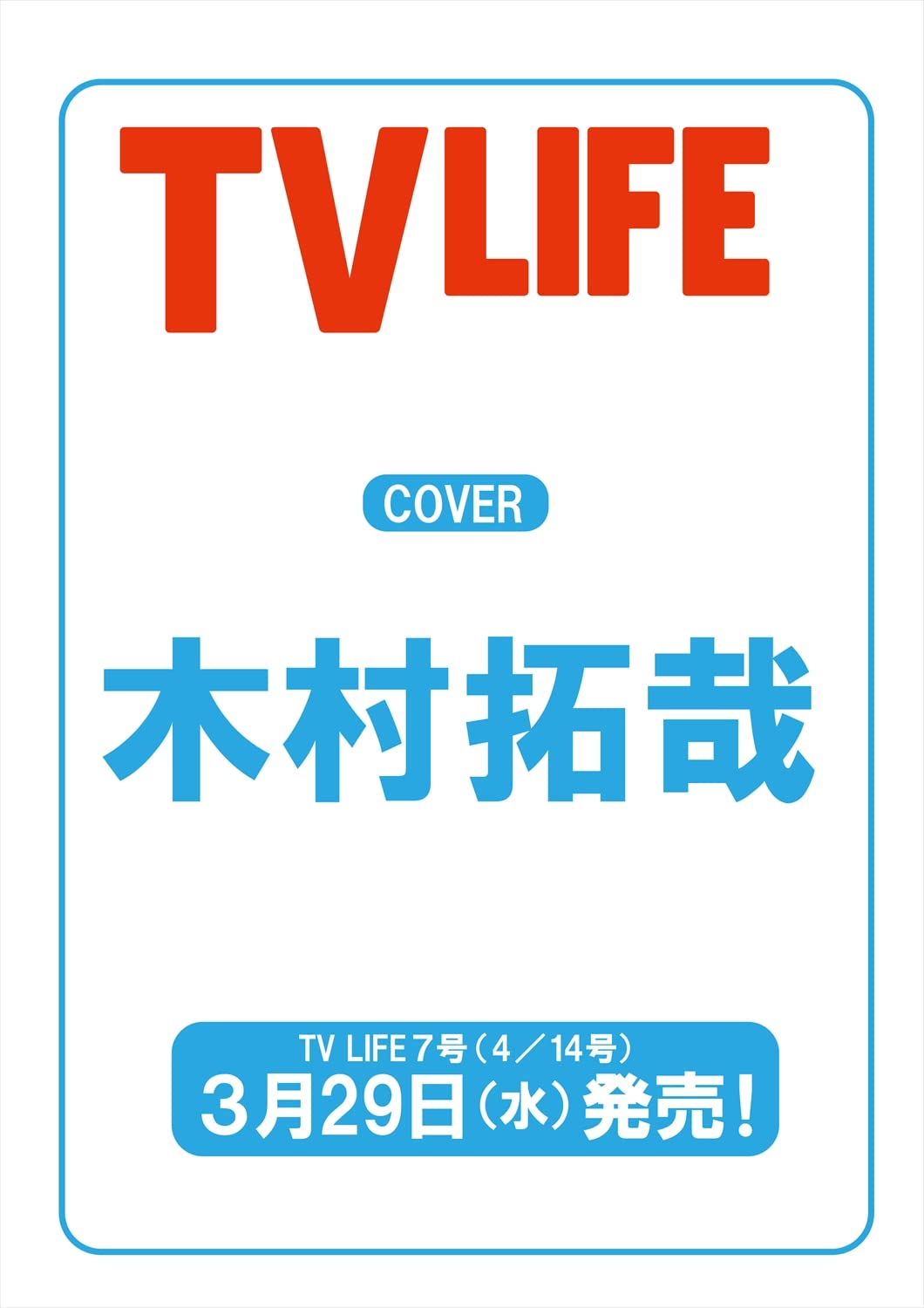 TV LIFE

COVER

木村拓哉

TV LIFE 7号（4／14号）
3月29日（水）発売！